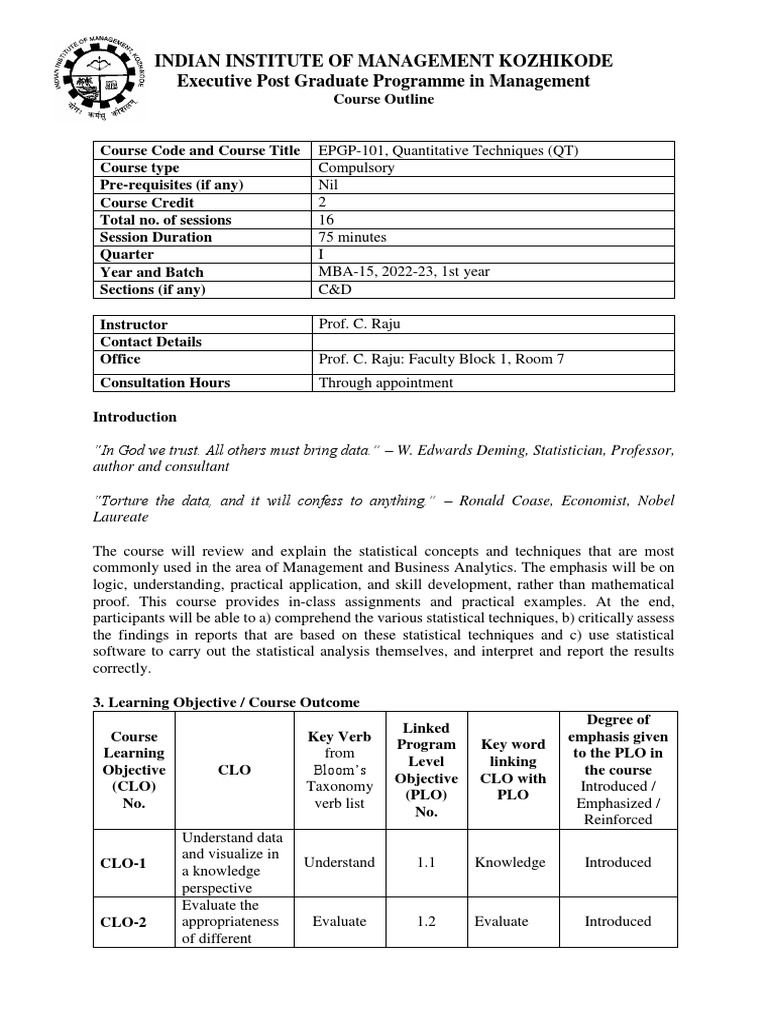 INDIAN INSTITUTE OF MANAGEMENT KOZHIKODE
Executive Post Graduate Programme in Management
Course Outline

| Course Code and Course Title | EPGP-101, Quantitative Techniques (QT) |
|---|---|
| Course type | Compulsory |
| Pre-requisites (if any) | Nil |
| Course Credit | 2 |
| Total no. of sessions | 16 |
| Session Duration | 75 minutes |
| Quarter | I |
| Year and Batch | MBA-15, 2022-23, 1st year |
| Sections (if any) | C&D |

| Instructor | Prof. C. Raju |
|---|---|
| Contact Details | |
| Office | Prof. C. Raju: Faculty Block 1, Room 7 |
| Consultation Hours | Through appointment |

Introduction

"In God we trust. All others must bring data." – W. Edwards Deming, Statistician, Professor, author and consultant

"Torture the data, and it will confess to anything." – Ronald Coase, Economist, Nobel Laureate

The course will review and explain the statistical concepts and techniques that are most commonly used in the area of Management and Business Analytics. The emphasis will be on logic, understanding, practical application, and skill development, rather than mathematical proof. This course provides in-class assignments and practical examples. At the end, participants will be able to a) comprehend the various statistical techniques, b) critically assess the findings in reports that are based on these statistical techniques and c) use statistical software to carry out the statistical analysis themselves, and interpret and report the results correctly.

3. Learning Objective / Course Outcome

| Course Learning Objective (CLO) No. | CLO | Key Verb from Bloom's Taxonomy verb list | Linked Program Level Objective (PLO) No. | Key word linking CLO with PLO | Degree of emphasis given to the PLO in the course Introduced / Emphasized / Reinforced |
|---|---|---|---|---|---|
| CLO-1 | Understand data and visualize in a knowledge perspective | Understand | 1.1 | Knowledge | Introduced |
| CLO-2 | Evaluate the appropriateness of different | Evaluate | 1.2 | Evaluate | Introduced |